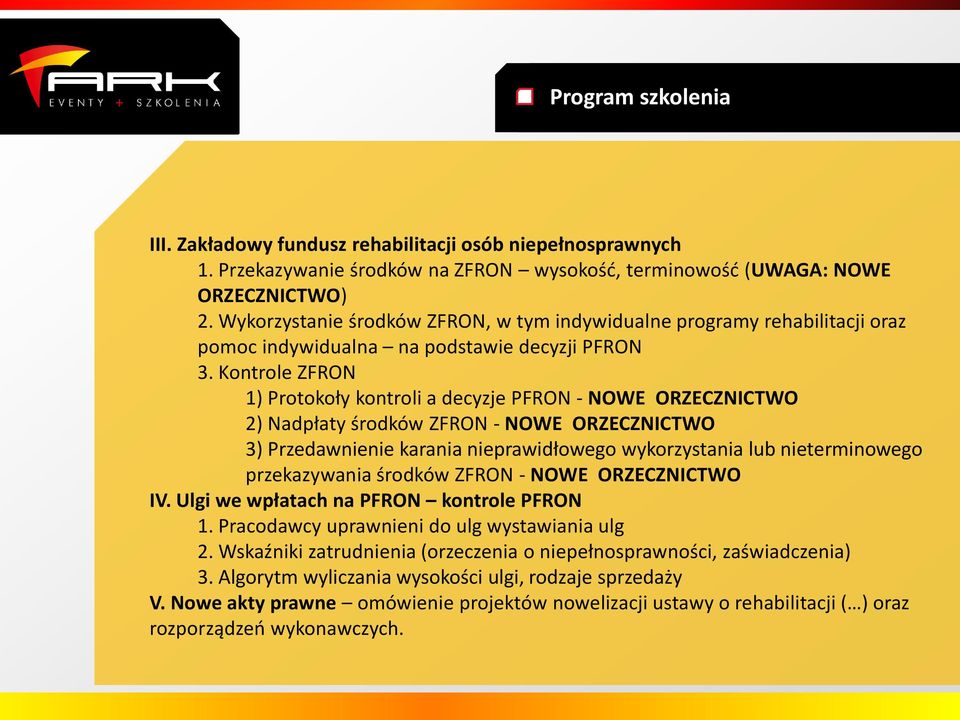 ARK
EVENTY + SZKOLENIA

Program szkolenia

III. Zakładowy fundusz rehabilitacji osób niepełnosprawnych
1. Przekazywanie środków na ZFRON – wysokość, terminowość (UWAGA: NOWE ORZECZNICTWO)
2. Wykorzystanie środków ZFRON, w tym indywidualne programy rehabilitacji oraz pomoc indywidualna – na podstawie decyzji PFRON
3. Kontrole ZFRON
1) Protokoły kontroli a decyzje PFRON - NOWE ORZECZNICTWO
2) Nadpłaty środków ZFRON - NOWE ORZECZNICTWO
3) Przedawnienie karania nieprawidłowego wykorzystania lub nieterminowego przekazywania środków ZFRON - NOWE ORZECZNICTWO
IV. Ulgi we wpłatach na PFRON – kontrole PFRON
1. Pracodawcy uprawnieni do ulg wystawiania ulg
2. Wskaźniki zatrudnienia (orzeczenia o niepełnosprawności, zaświadczenia)
3. Algorytm wyliczania wysokości ulgi, rodzaje sprzedaży
V. Nowe akty prawne – omówienie projektów nowelizacji ustawy o rehabilitacji (…) oraz rozporządzeń wykonawczych.